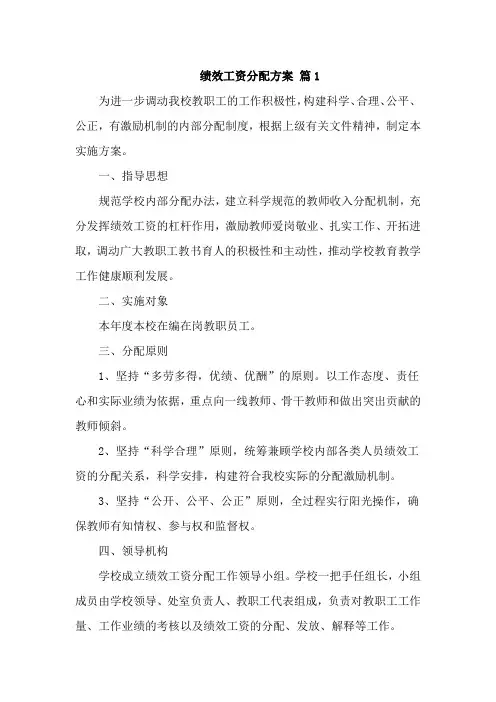 绩效工资分配方案 篇1

为进一步调动我校教职工的工作积极性，构建科学、合理、公平、公正，有激励机制的内部分配制度，根据上级有关文件精神，制定本实施方案。

一、指导思想

规范学校内部分配办法，建立科学规范的教师收入分配机制，充分发挥绩效工资的杠杆作用，激励教师爱岗敬业、扎实工作、开拓进取，调动广大教职工教书育人的积极性和主动性，推动学校教育教学工作健康顺利发展。

二、实施对象

本年度本校在编在岗教职员工。

三、分配原则

1、坚持“多劳多得，优绩、优酬”的原则。以工作态度、责任心和实际业绩为依据，重点向一线教师、骨干教师和做出突出贡献的教师倾斜。

2、坚持“科学合理”原则，统筹兼顾学校内部各类人员绩效工资的分配关系，科学安排，构建符合我校实际的分配激励机制。

3、坚持“公开、公平、公正”原则，全过程实行阳光操作，确保教师有知情权、参与权和监督权。

四、领导机构

学校成立绩效工资分配工作领导小组。学校一把手任组长，小组成员由学校领导、处室负责人、教职工代表组成，负责对教职工工作量、工作业绩的考核以及绩效工资的分配、发放、解释等工作。